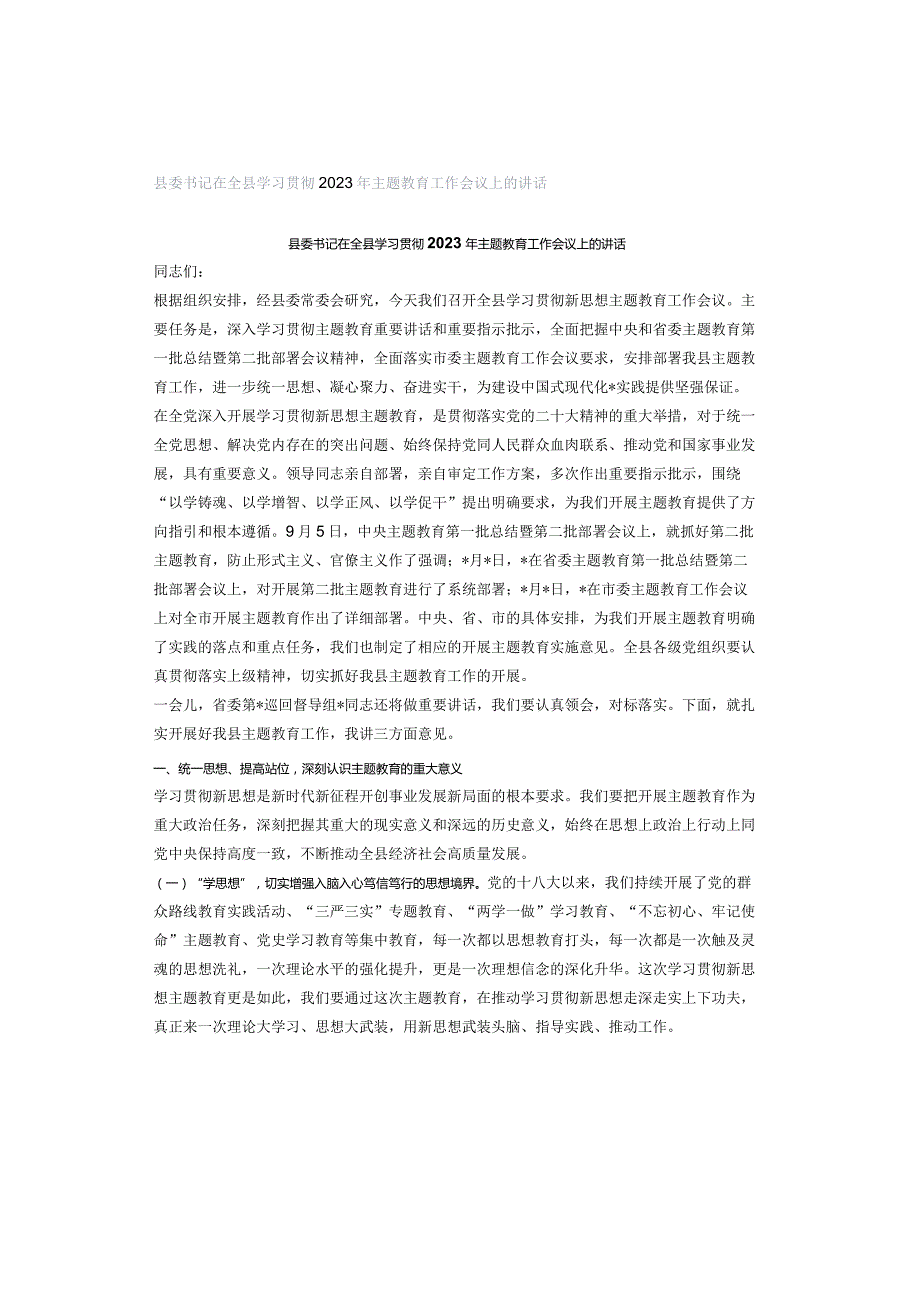 县委书记在全县学习贯彻2023年主题教育工作会议上的讲话

县委书记在全县学习贯彻2023年主题教育工作会议上的讲话

同志们：

根据组织安排，经县委常委会研究，今天我们召开全县学习贯彻新思想主题教育工作会议。主要任务是，深入学习贯彻主题教育重要讲话和重要指示批示，全面把握中央和省委主题教育第一批总结暨第二批部署会议精神，全面落实市委主题教育工作会议要求，安排部署我县主题教育工作，进一步统一思想、凝心聚力、奋进实干，为建设中国式现代化*实践提供坚强保证。

在全党深入开展学习贯彻新思想主题教育，是贯彻落实党的二十大精神的重大举措，对于统一全党思想、解决党内存在的突出问题、始终保持党同人民群众血肉联系、推动党和国家事业发展，具有重要意义。领导同志亲自部署，亲自审定工作方案，多次作出重要指示批示，围绕“以学铸魂、以学增智、以学正风、以学促干”提出明确要求，为我们开展主题教育提供了方向指引和根本遵循。9月5日，中央主题教育第一批总结暨第二批部署会议上，就抓好第二批主题教育，防止形式主义、官僚主义作了强调；*月*日，*在省委主题教育第一批总结暨第二批部署会议上，对开展第二批主题教育进行了系统部署；*月*日，*在市委主题教育工作会议上对全市开展主题教育作出了详细部署。中央、省、市的具体安排，为我们开展主题教育明确了实践的落点和重点任务，我们也制定了相应的开展主题教育实施意见。全县各级党组织要认真贯彻落实上级精神，切实抓好我县主题教育工作的开展。

一会儿，省委第*巡回督导组*同志还将做重要讲话，我们要认真领会，对标落实。下面，就扎实开展好我县主题教育工作，我讲三方面意见。

一、统一思想、提高站位，深刻认识主题教育的重大意义

学习贯彻新思想是新时代新征程开创事业发展新局面的根本要求。我们要把开展主题教育作为重大政治任务，深刻把握其重大的现实意义和深远的历史意义，始终在思想上政治上行动上同党中央保持高度一致，不断推动全县经济社会高质量发展。

（一）“学思想”，切实增强入脑入心笃信笃行的思想境界。党的十八大以来，我们持续开展了党的群众路线教育实践活动、“三严三实”专题教育、“两学一做”学习教育、“不忘初心、牢记使命”主题教育、党史学习教育等集中教育，每一次都以思想教育打头，每一次都是一次触及灵魂的思想洗礼，一次理论水平的强化提升，更是一次理想信念的深化升华。这次学习贯彻新思想主题教育更是如此，我们要通过这次主题教育，在推动学习贯彻新思想走深走实上下功夫，真正来一次理论大学习、思想大武装，用新思想武装头脑、指导实践、推动工作。